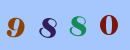 9 8 8 0